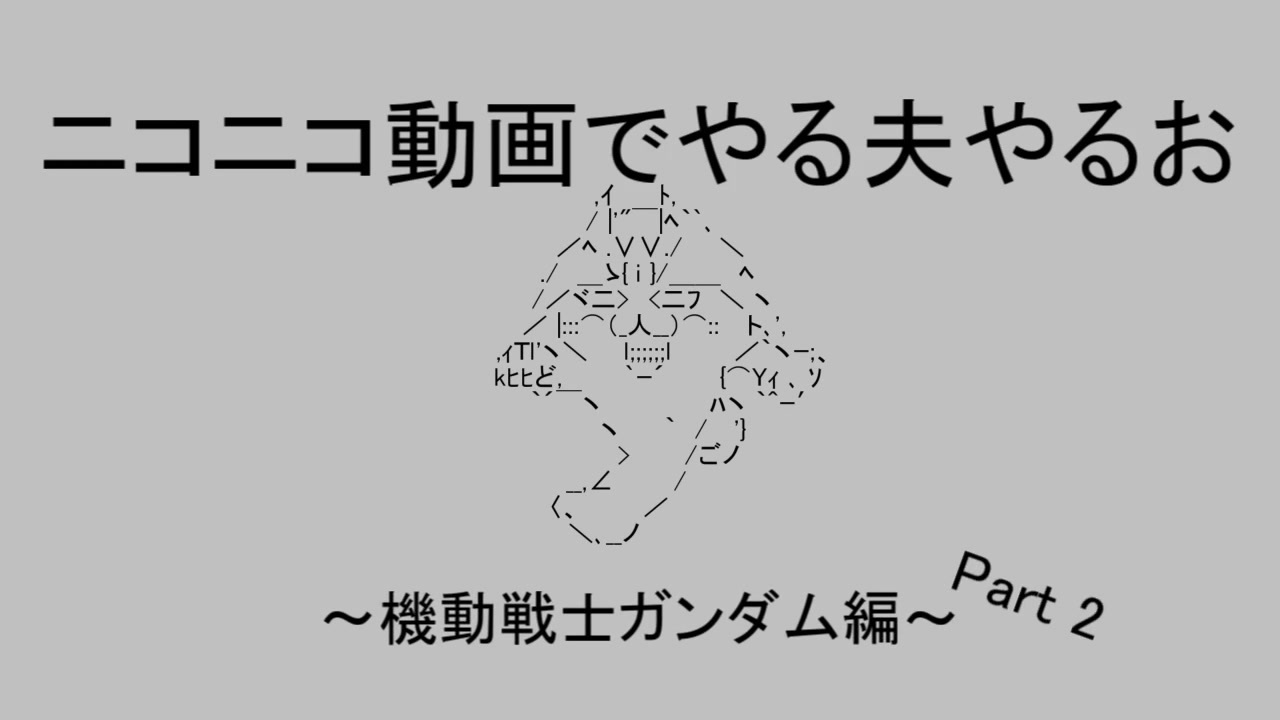 ニコニコ動画でやる夫やるお

～機動戦士ガンダム編～

Part 2